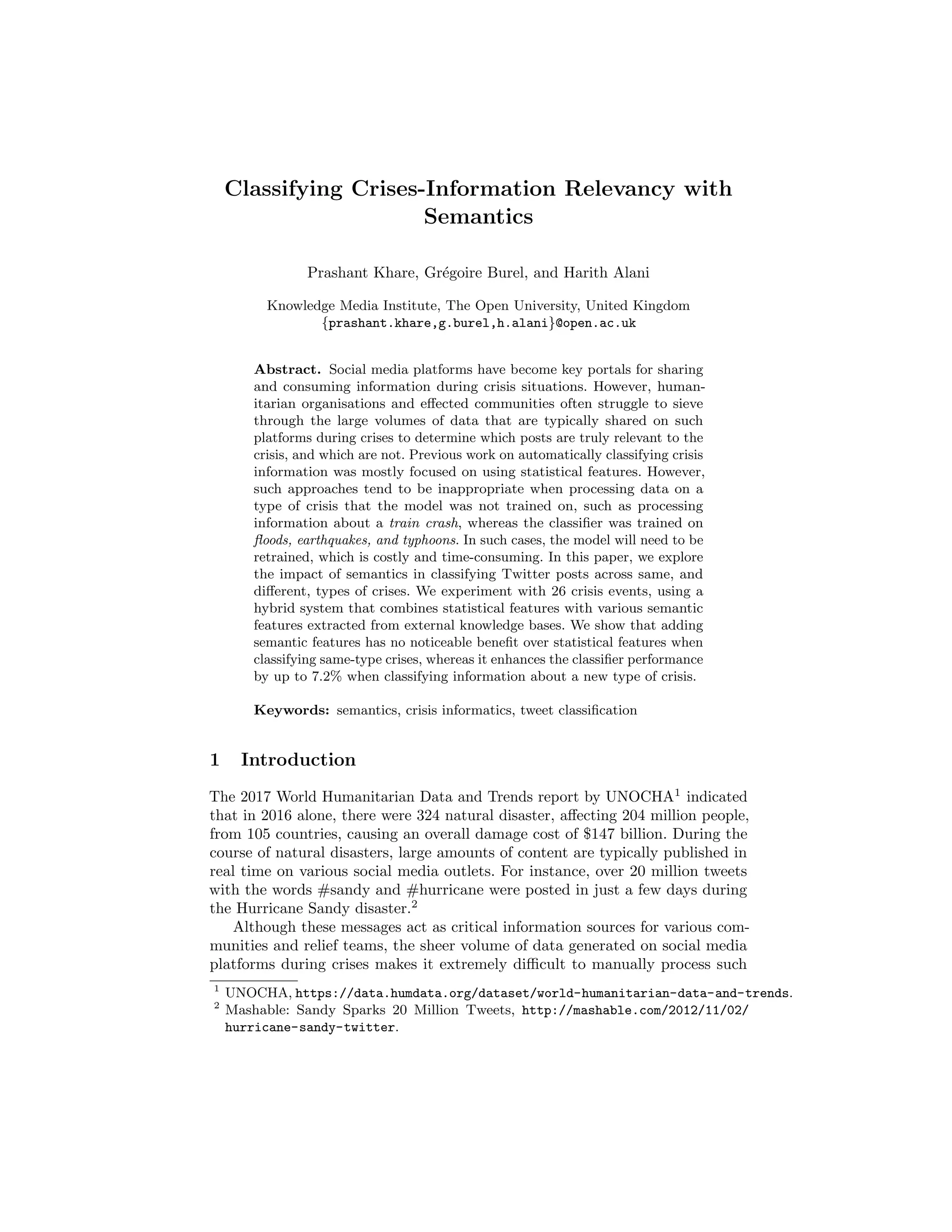 Classifying Crises-Information Relevancy with Semantics

Prashant Khare, Grégoire Burel, and Harith Alani

Knowledge Media Institute, The Open University, United Kingdom
{prashant.khare,g.burel,h.alani}@open.ac.uk

Abstract. Social media platforms have become key portals for sharing and consuming information during crisis situations. However, humanitarian organisations and effected communities often struggle to sieve through the large volumes of data that are typically shared on such platforms during crises to determine which posts are truly relevant to the crisis, and which are not. Previous work on automatically classifying crisis information was mostly focused on using statistical features. However, such approaches tend to be inappropriate when processing data on a type of crisis that the model was not trained on, such as processing information about a train crash, whereas the classifier was trained on floods, earthquakes, and typhoons. In such cases, the model will need to be retrained, which is costly and time-consuming. In this paper, we explore the impact of semantics in classifying Twitter posts across same, and different, types of crises. We experiment with 26 crisis events, using a hybrid system that combines statistical features with various semantic features extracted from external knowledge bases. We show that adding semantic features has no noticeable benefit over statistical features when classifying same-type crises, whereas it enhances the classifier performance by up to 7.2% when classifying information about a new type of crisis.

Keywords: semantics, crisis informatics, tweet classification

1 Introduction

The 2017 World Humanitarian Data and Trends report by UNOCHA$^1$ indicated that in 2016 alone, there were 324 natural disaster, affecting 204 million people, from 105 countries, causing an overall damage cost of \$147 billion. During the course of natural disasters, large amounts of content are typically published in real time on various social media outlets. For instance, over 20 million tweets with the words #sandy and #hurricane were posted in just a few days during the Hurricane Sandy disaster.$^2$

Although these messages act as critical information sources for various communities and relief teams, the sheer volume of data generated on social media platforms during crises makes it extremely difficult to manually process such

$^1$ UNOCHA, https://data.humdata.org/dataset/world-humanitarian-data-and-trends.
$^2$ Mashable: Sandy Sparks 20 Million Tweets, http://mashable.com/2012/11/02/hurricane-sandy-twitter.